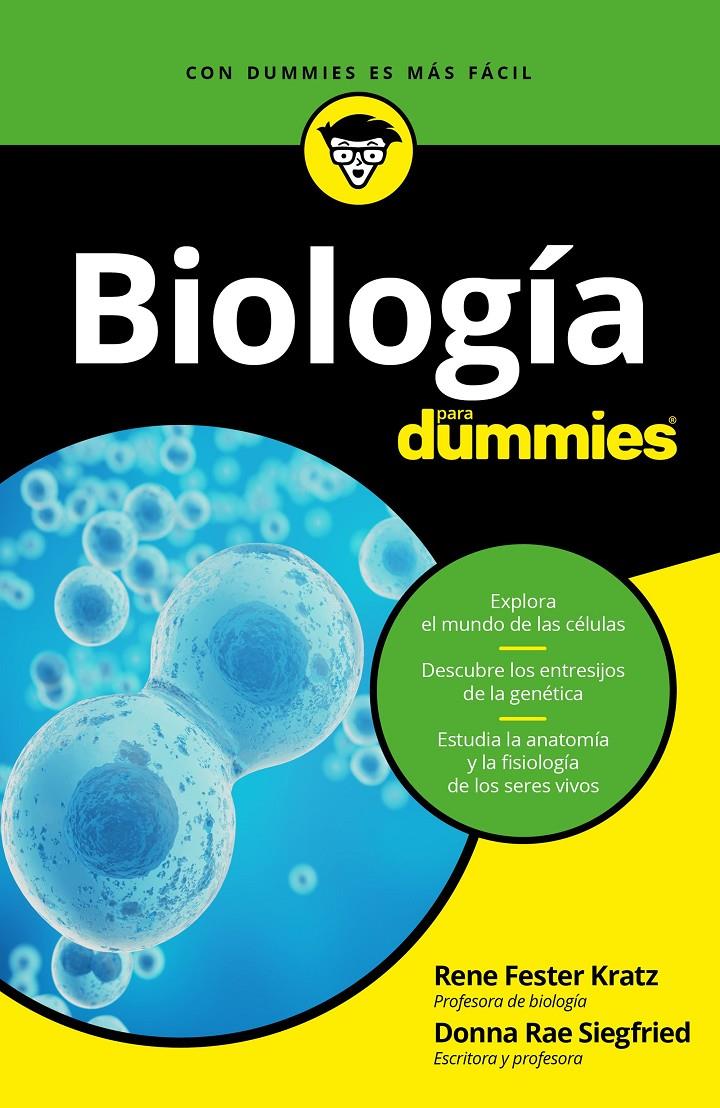 CON DUMMIES ES MÁS FÁCIL

Biología

para dummies®

Explora el mundo de las células

Descubre los entresijos de la genética

Estudia la anatomía y la fisiología de los seres vivos

Rene Fester Kratz
Profesora de biología

Donna Rae Siegfried
Escritora y profesora